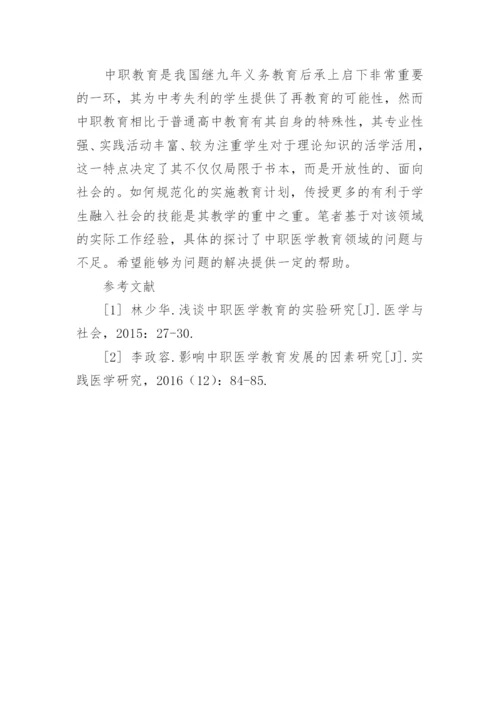 中职教育是我国继九年义务教育后承上启下非常重要的一环，其为中考失利的学生提供了再教育的可能性，然而中职教育相比于普通高中教育有其自身的特殊性，其专业性强、实践活动丰富、较为注重学生对于理论知识的活学活用，这一特点决定了其不仅仅局限于书本，而是开放性的、面向社会的。如何规范化的实施教育计划，传授更多的有利于学生融入社会的技能是其教学的重中之重。笔者基于对该领域的实际工作经验，具体的探讨了中职医学教育领域的问题与不足。希望能够为问题的解决提供一定的帮助。

参考文献

[1] 林少华.浅谈中职医学教育的实验研究[J].医学与社会，2015：27-30.

[2] 李政容.影响中职医学教育发展的因素研究[J].实践医学研究，2016（12）：84-85.